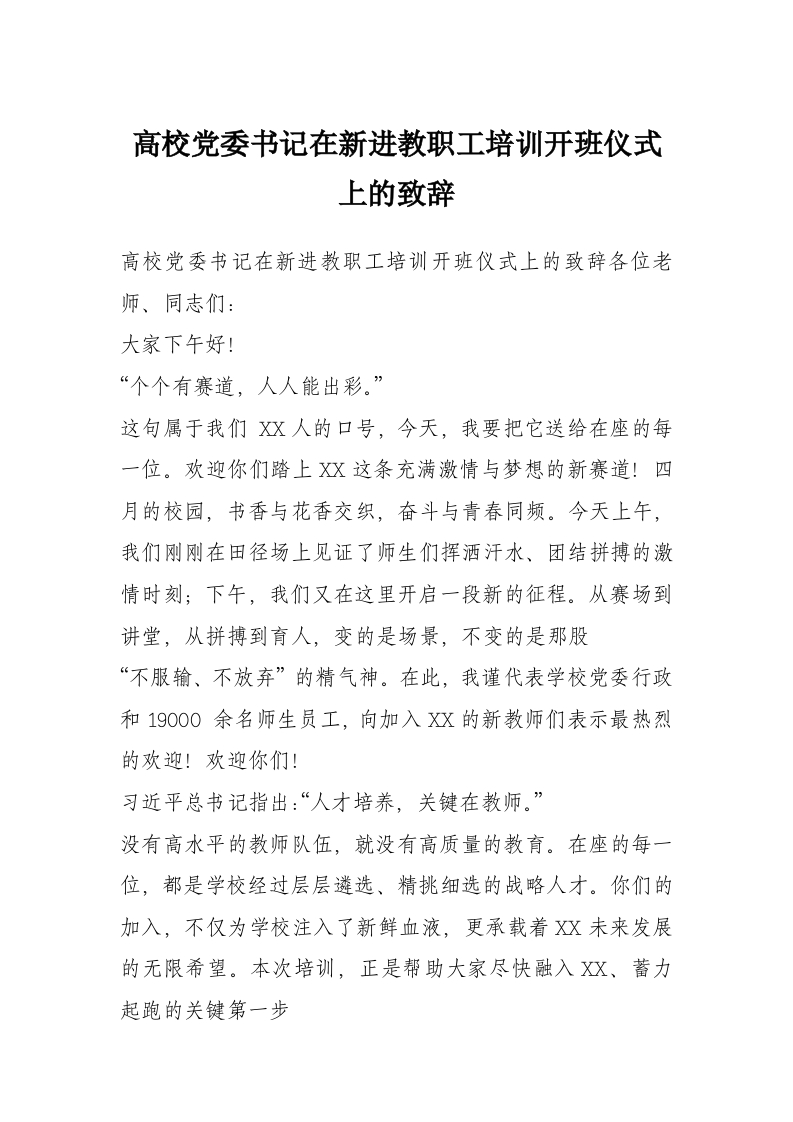 高校党委书记在新进教职工培训开班仪式上的致辞

高校党委书记在新进教职工培训开班仪式上的致辞各位老师、同志们：
大家下午好！
“个个有赛道，人人能出彩。”
这句属于我们 XX 人的口号，今天，我要把它送给在座的每一位。欢迎你们踏上 XX 这条充满激情与梦想的新赛道！四月的校园，书香与花香交织，奋斗与青春同频。今天上午，我们刚刚在田径场上见证了师生们挥洒汗水、团结拼搏的激情时刻；下午，我们又在这里开启一段新的征程。从赛场到讲堂，从拼搏到育人，变的是场景，不变的是那股
“不服输、不放弃”的精气神。在此，我谨代表学校党委行政和 19000 余名师生员工，向加入 XX 的新教师们表示最热烈的欢迎！欢迎你们！
习近平总书记指出：“人才培养，关键在教师。”
没有高水平的教师队伍，就没有高质量的教育。在座的每一位，都是学校经过层层遴选、精挑细选的战略人才。你们的加入，不仅为学校注入了新鲜血液，更承载着 XX 未来发展的无限希望。本次培训，正是帮助大家尽快融入 XX、蓄力起跑的关键第一步